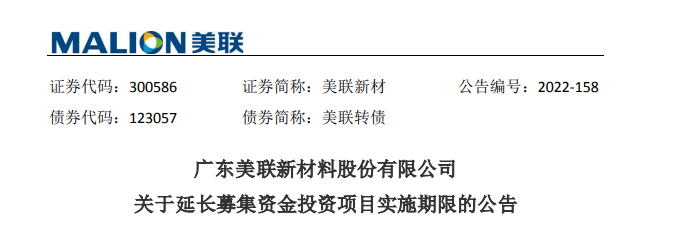 MALION 美联

证券代码：300586 证券简称：美联新材 公告编号：2022-158

债券代码：123057 债券简称：美联转债

广东美联新材料股份有限公司

关于延长募集资金投资项目实施期限的公告